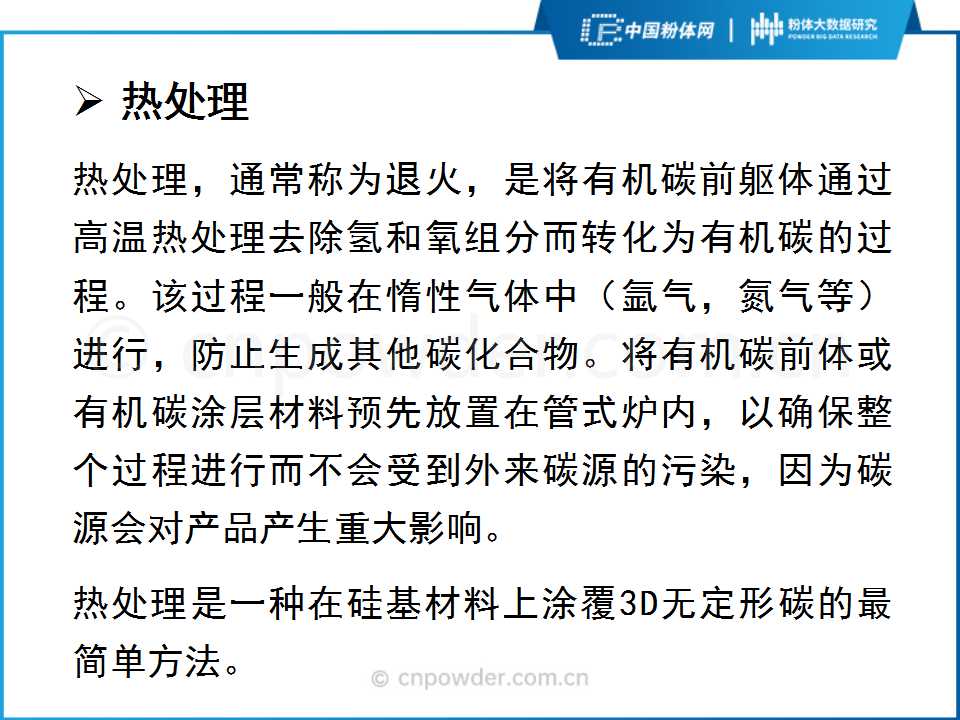 中国粉体网 | 粉体大数据研究 POWDER BIG DATA RESEARCH

➢ 热处理

热处理，通常称为退火，是将有机碳前躯体通过高温热处理去除氢和氧组分而转化为有机碳的过程。该过程一般在惰性气体中（氩气，氮气等）进行，防止生成其他碳化合物。将有机碳前体或有机碳涂层材料预先放置在管式炉内，以确保整个过程进行而不会受到外来碳源的污染，因为碳源会对产品产生重大影响。

热处理是一种在硅基材料上涂覆3D无定形碳的最简单方法。

© cnpowder.com.cn